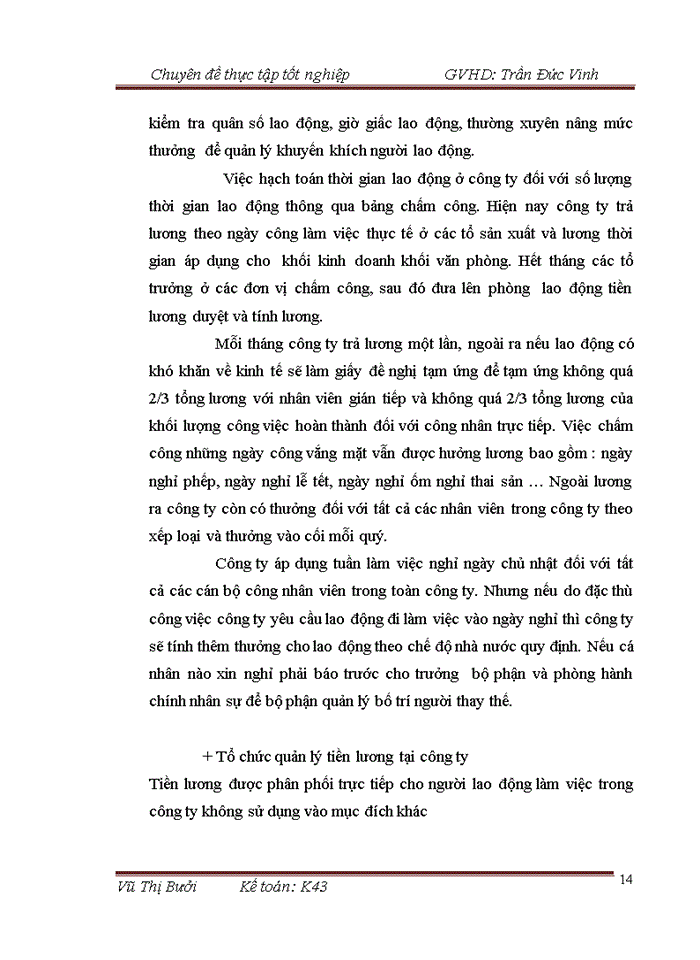 Chuyên đề thực tập tốt nghiệp GVHD: Trần Đức Vinh

kiểm tra quân số lao động, giờ giấc lao động, thường xuyên nâng mức thưởng để quản lý khuyến khích người lao động.

Việc hạch toán thời gian lao động ở công ty đối với số lượng thời gian lao động thông qua bảng chấm công. Hiện nay công ty trả lương theo ngày công làm việc thực tế ở các tổ sản xuất và lương thời gian áp dụng cho khối kinh doanh khối văn phòng. Hết tháng các tổ trưởng ở các đơn vị chấm công, sau đó đưa lên phòng lao động tiền lương duyệt và tính lương.

Mỗi tháng công ty trả lương một lần, ngoài ra nếu lao động có khó khăn về kinh tế sẽ làm giấy đề nghị tạm ứng để tạm ứng không quá 2/3 tổng lương với nhân viên gián tiếp và không quá 2/3 tổng lương của khối lượng công việc hoàn thành đối với công nhân trực tiếp. Việc chấm công những ngày công vắng mặt vẫn được hưởng lương bao gồm : ngày nghỉ phép, ngày nghỉ lễ tết, ngày nghỉ ốm nghỉ thai sản … Ngoài lương ra công ty còn có thưởng đối với tất cả các nhân viên trong công ty theo xếp loại và thưởng vào cối mỗi quý.

Công ty áp dụng tuần làm việc nghỉ ngày chủ nhật đối với tất cả các cán bộ công nhân viên trong toàn công ty. Nhưng nếu do đặc thù công việc công ty yêu cầu lao động đi làm việc vào ngày nghỉ thì công ty sẽ tính thêm thưởng cho lao động theo chế độ nhà nước quy định. Nếu cá nhân nào xin nghỉ phải báo trước cho trưởng bộ phận và phòng hành chính nhân sự để bộ phận quản lý bố trí người thay thế.

+ Tổ chức quản lý tiền lương tại công ty
Tiền lương được phân phối trực tiếp cho người lao động làm việc trong công ty không sử dụng vào mục đích khác

Vũ Thị Bưởi Kế toán: K43 14